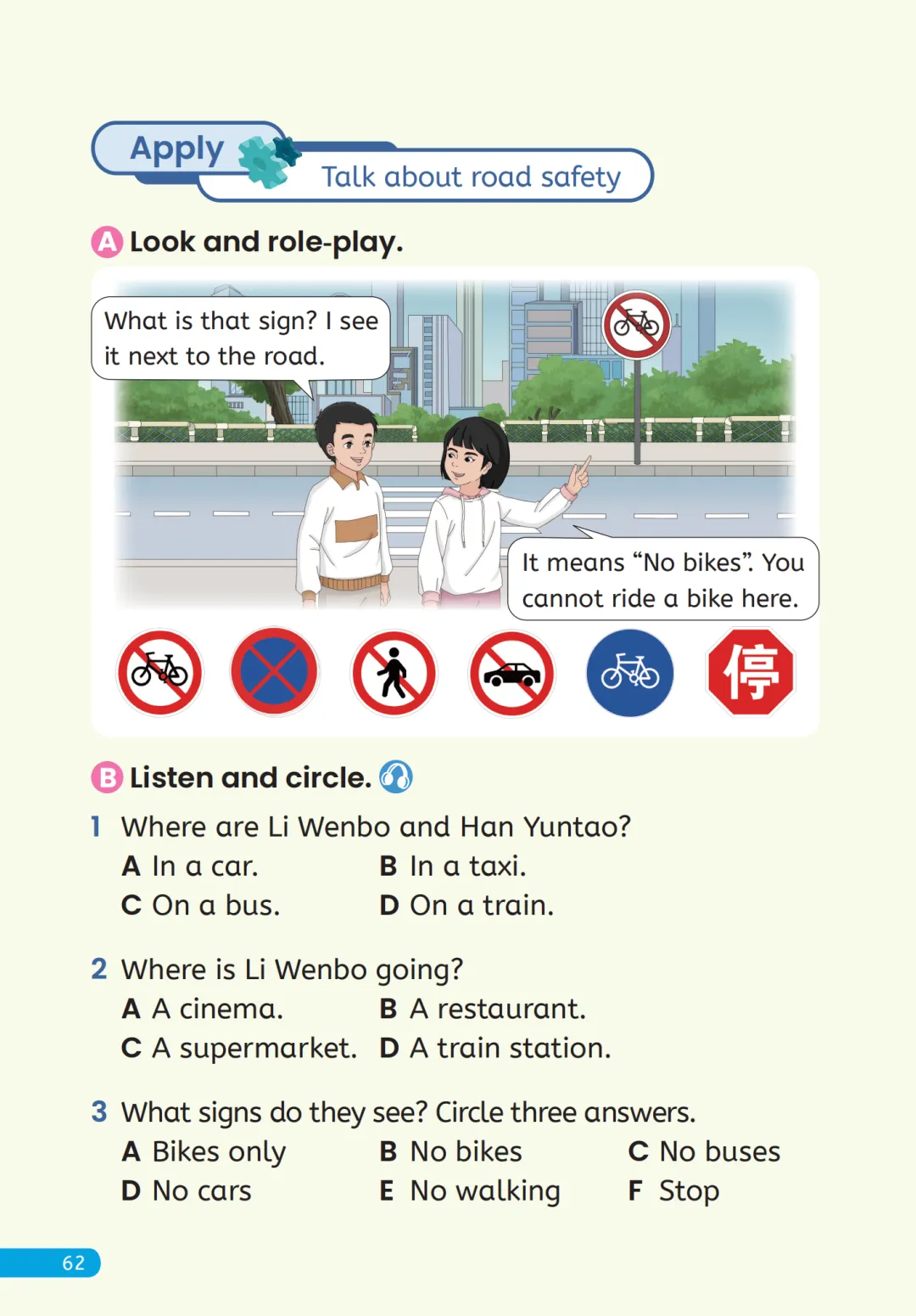 Apply

Talk about road safety

A Look and role-play.

What is that sign? I see it next to the road.

It means “No bikes”. You cannot ride a bike here.

停

B Listen and circle.

1 Where are Li Wenbo and Han Yuntao?
A In a car.
B In a taxi.
C On a bus.
D On a train.

2 Where is Li Wenbo going?
A A cinema.
B A restaurant.
C A supermarket.
D A train station.

3 What signs do they see? Circle three answers.
A Bikes only
B No bikes
C No buses
D No cars
E No walking
F Stop

62